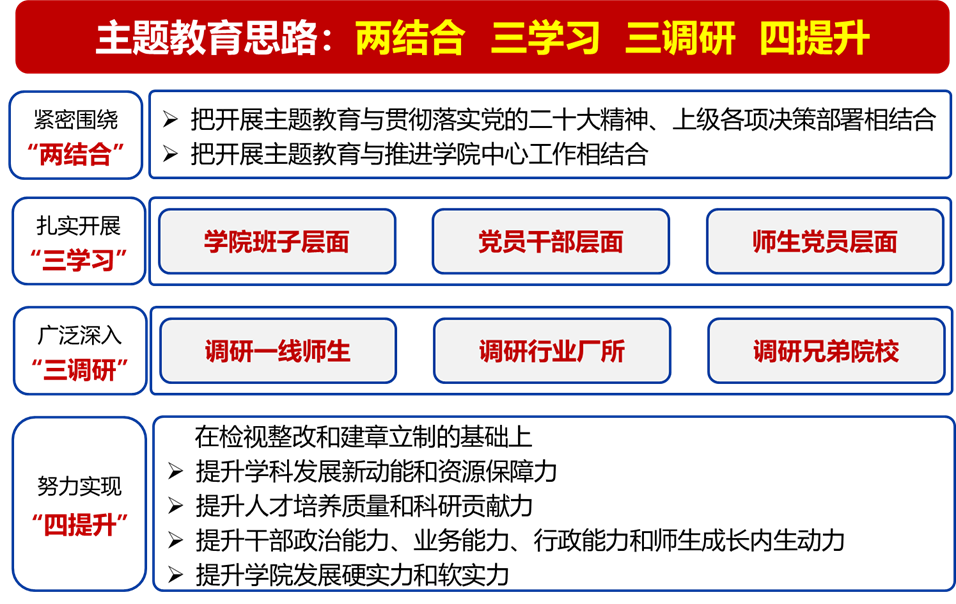 主题教育思路：两结合　三学习　三调研　四提升

紧密围绕
“两结合”

➢ 把开展主题教育与贯彻落实党的二十大精神、上级各项决策部署相结合
➢ 把开展主题教育与推进学院中心工作相结合

扎实开展
“三学习”

学院班子层面

党员干部层面

师生党员层面

广泛深入
“三调研”

调研一线师生

调研行业厂所

调研兄弟院校

努力实现
“四提升”

在检视整改和建章立制的基础上
➢ 提升学科发展新动能和资源保障力
➢ 提升人才培养质量和科研贡献力
➢ 提升干部政治能力、业务能力、行政能力和师生成长内生动力
➢ 提升学院发展硬实力和软实力